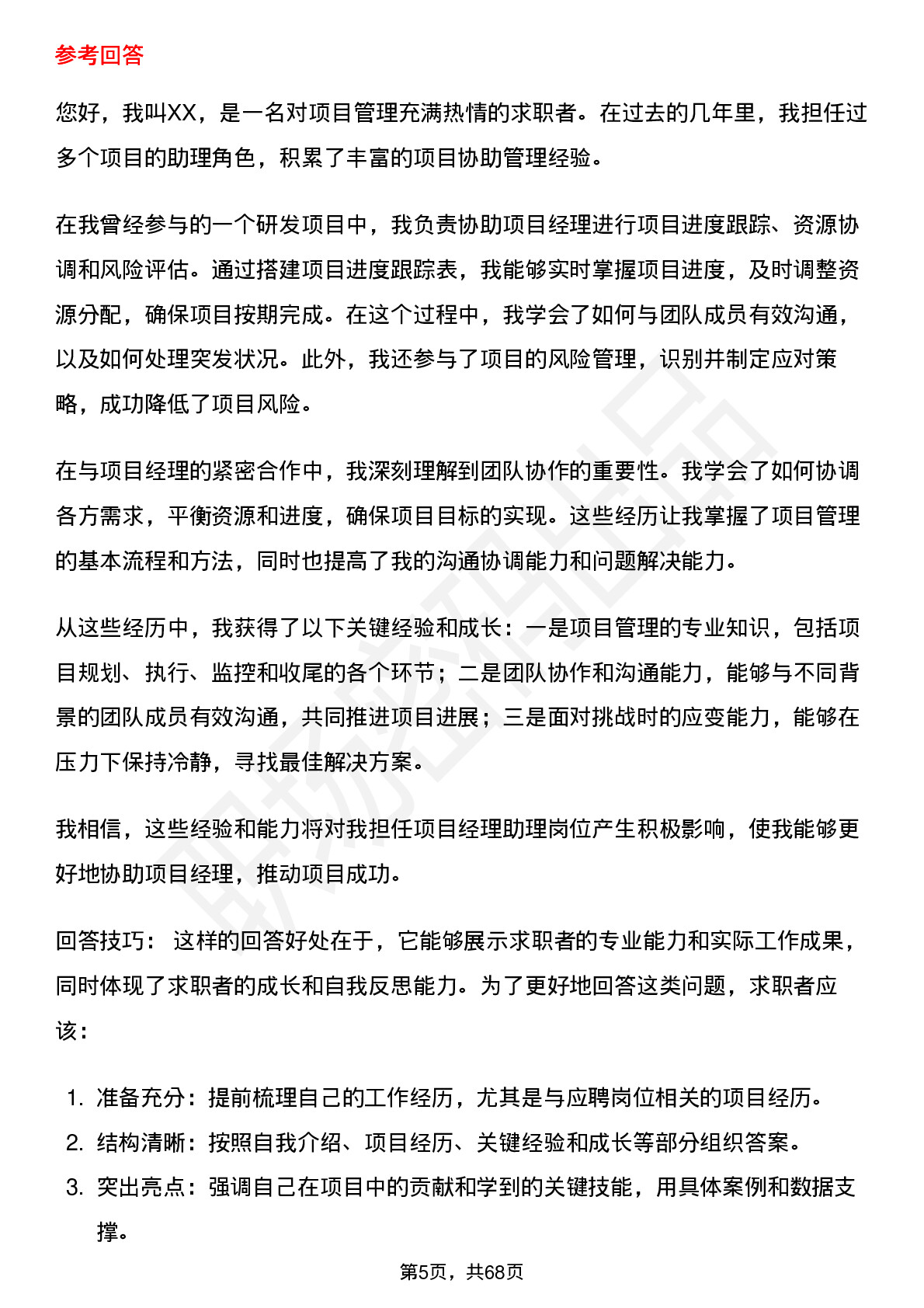 参考回答

您好，我叫XX，是一名对项目管理充满热情的求职者。在过去的几年里，我担任过多个项目的助理角色，积累了丰富的项目协助管理经验。

在我曾经参与的一个研发项目中，我负责协助项目经理进行项目进度跟踪、资源协调和风险评估。通过搭建项目进度跟踪表，我能够实时掌握项目进度，及时调整资源分配，确保项目按期完成。在这个过程中，我学会了如何与团队成员有效沟通，以及如何处理突发状况。此外，我还参与了项目的风险管理，识别并制定应对策略，成功降低了项目风险。

在与项目经理的紧密合作中，我深刻理解到团队协作的重要性。我学会了如何协调各方需求，平衡资源和进度，确保项目目标的实现。这些经历让我掌握了项目管理的基本流程和方法，同时也提高了我的沟通协调能力和问题解决能力。

从这些经历中，我获得了以下关键经验和成长：一是项目管理的专业知识，包括项目规划、执行、监控和收尾的各个环节；二是团队协作和沟通能力，能够与不同背景的团队成员有效沟通，共同推进项目进展；三是面对挑战时的应变能力，能够在压力下保持冷静，寻找最佳解决方案。

我相信，这些经验和能力将对我担任项目经理助理岗位产生积极影响，使我能够更好地协助项目经理，推动项目成功。

回答技巧： 这样的回答好处在于，它能够展示求职者的专业能力和实际工作成果，同时体现了求职者的成长和自我反思能力。为了更好地回答这类问题，求职者应该：

1. 准备充分：提前梳理自己的工作经历，尤其是与应聘岗位相关的项目经历。
2. 结构清晰：按照自我介绍、项目经历、关键经验和成长等部分组织答案。
3. 突出亮点：强调自己在项目中的贡献和学到的关键技能，用具体案例和数据支撑。

第5页，共68页